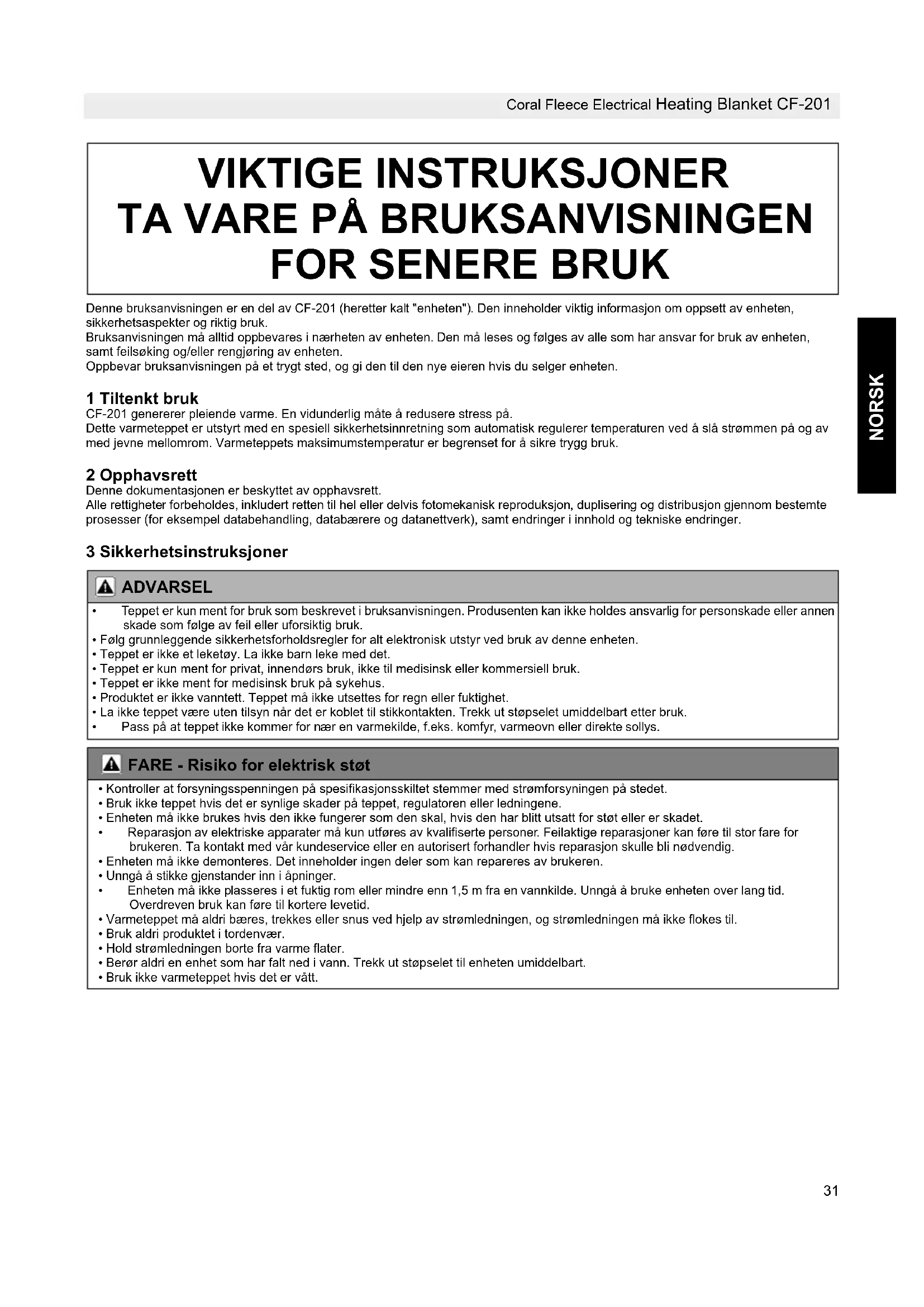 Coral Fleece Electrical Heating Blanket CF-201

VIKTIGE INSTRUKSJONER
TA VARE PÅ BRUKSANVISNINGEN
FOR SENERE BRUK

Denne bruksanvisningen er en del av CF-201 (heretter kalt "enheten"). Den inneholder viktig informasjon om oppsett av enheten, sikkerhetsaspekter og riktig bruk.
Bruksanvisningen må alltid oppbevares i nærheten av enheten. Den må leses og følges av alle som har ansvar for bruk av enheten, samt feilsøking og/eller rengjøring av enheten.
Oppbevar bruksanvisningen på et trygt sted, og gi den til den nye eieren hvis du selger enheten.

NORSK

1 Tiltenkt bruk
CF-201 genererer pleiende varme. En vidunderlig måte å redusere stress på.
Dette varmeteppet er utstyrt med en spesiell sikkerhetsinnretning som automatisk regulerer temperaturen ved å slå strømmen på og av med jevne mellomrom. Varmeteppets maksimumstemperatur er begrenset for å sikre trygg bruk.

2 Opphavsrett
Denne dokumentasjonen er beskyttet av opphavsrett.
Alle rettigheter forbeholdes, inkludert retten til hel eller delvis fotomekanisk reproduksjon, duplisering og distribusjon gjennom bestemte prosesser (for eksempel databehandling, databærere og datanettverk), samt endringer i innhold og tekniske endringer.

3 Sikkerhetsinstruksjoner

ADVARSEL
• Teppet er kun ment for bruk som beskrevet i bruksanvisningen. Produsenten kan ikke holdes ansvarlig for personskade eller annen skade som følge av feil eller uforsiktig bruk.
• Følg grunnleggende sikkerhetsforholdsregler for alt elektronisk utstyr ved bruk av denne enheten.
• Teppet er ikke et leketøy. La ikke barn leke med det.
• Teppet er kun ment for privat, innendørs bruk, ikke til medisinsk eller kommersiell bruk.
• Teppet er ikke ment for medisinsk bruk på sykehus.
• Produktet er ikke vanntett. Teppet må ikke utsettes for regn eller fuktighet.
• La ikke teppet være uten tilsyn når det er koblet til stikkontakten. Trekk ut støpselet umiddelbart etter bruk.
• Pass på at teppet ikke kommer for nær en varmekilde, f.eks. komfyr, varmeovn eller direkte sollys.

FARE - Risiko for elektrisk støt
• Kontroller at forsyningsspenningen på spesifikasjonsskiltet stemmer med strømforsyningen på stedet.
• Bruk ikke teppet hvis det er synlige skader på teppet, regulatoren eller ledningene.
• Enheten må ikke brukes hvis den ikke fungerer som den skal, hvis den har blitt utsatt for støt eller er skadet.
• Reparasjon av elektriske apparater må kun utføres av kvalifiserte personer. Feilaktige reparasjoner kan føre til stor fare for brukeren. Ta kontakt med vår kundeservice eller en autorisert forhandler hvis reparasjon skulle bli nødvendig.
• Enheten må ikke demonteres. Det inneholder ingen deler som kan repareres av brukeren.
• Unngå å stikke gjenstander inn i åpninger.
• Enheten må ikke plasseres i et fuktig rom eller mindre enn 1,5 m fra en vannkilde. Unngå å bruke enheten over lang tid. Overdreven bruk kan føre til kortere levetid.
• Varmeteppet må aldri bæres, trekkes eller snus ved hjelp av strømledningen, og strømledningen må ikke flokes til.
• Bruk aldri produktet i tordenvær.
• Hold strømledningen borte fra varme flater.
• Berør aldri en enhet som har falt ned i vann. Trekk ut støpselet til enheten umiddelbart.
• Bruk ikke varmeteppet hvis det er vått.

31